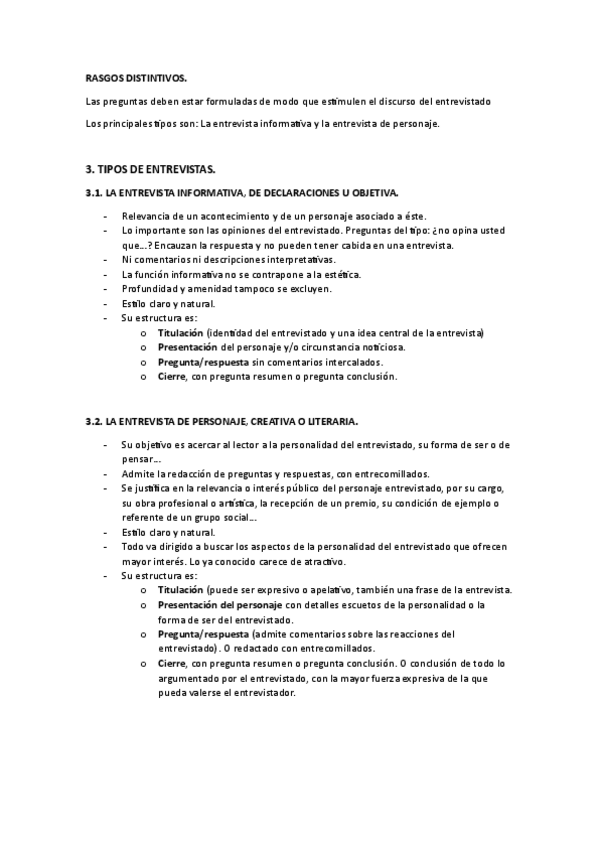 RASGOS DISTINTIVOS.

Las preguntas deben estar formuladas de modo que estimulen el discurso del entrevistado

Los principales tipos son: La entrevista informativa y la entrevista de personaje.

3. TIPOS DE ENTREVISTAS.

3.1. LA ENTREVISTA INFORMATIVA, DE DECLARACIONES U OBJETIVA.

- Relevancia de un acontecimiento y de un personaje asociado a éste.
- Lo importante son las opiniones del entrevistado. Preguntas del tipo: ¿no opina usted que…? Encauzan la respuesta y no pueden tener cabida en una entrevista.
- Ni comentarios ni descripciones interpretativas.
- La función informativa no se contrapone a la estética.
- Profundidad y amenidad tampoco se excluyen.
- Estilo claro y natural.
- Su estructura es:
  o Titulación (identidad del entrevistado y una idea central de la entrevista)
  o Presentación del personaje y/o circunstancia noticiosa.
  o Pregunta/respuesta sin comentarios intercalados.
  o Cierre, con pregunta resumen o pregunta conclusión.

3.2. LA ENTREVISTA DE PERSONAJE, CREATIVA O LITERARIA.

- Su objetivo es acercar al lector a la personalidad del entrevistado, su forma de ser o de pensar…
- Admite la redacción de preguntas y respuestas, con entrecomillados.
- Se justifica en la relevancia o interés público del personaje entrevistado, por su cargo, su obra profesional o artística, la recepción de un premio, su condición de ejemplo o referente de un grupo social…
- Estilo claro y natural.
- Todo va dirigido a buscar los aspectos de la personalidad del entrevistado que ofrecen mayor interés. Lo ya conocido carece de atractivo.
- Su estructura es:
  o Titulación (puede ser expresivo o apelativo, también una frase de la entrevista.
  o Presentación del personaje con detalles escuetos de la personalidad o la forma de ser del entrevistado.
  o Pregunta/respuesta (admite comentarios sobre las reacciones del entrevistado). O redactado con entrecomillados.
  o Cierre, con pregunta resumen o pregunta conclusión. O conclusión de todo lo argumentado por el entrevistado, con la mayor fuerza expresiva de la que pueda valerse el entrevistador.